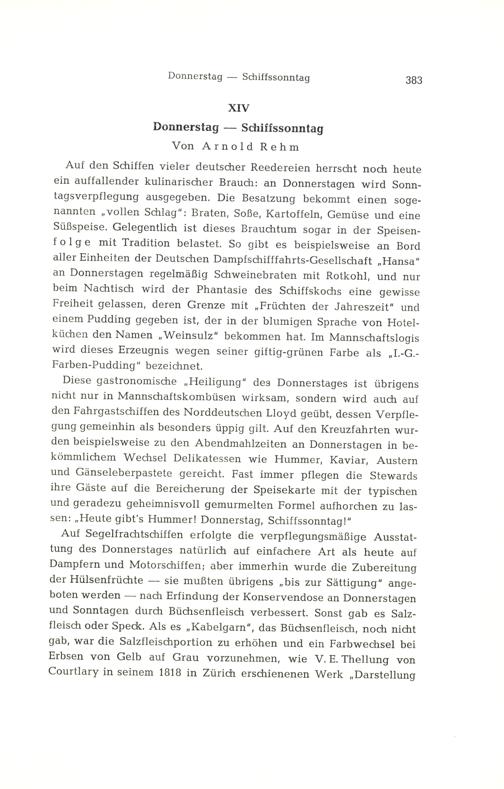 Donnerstag — Schiffssonntag 383

XIV

Donnerstag — Schiffssonntag

Von Arnold Rehm

Auf den Schiffen vieler deutscher Reedereien herrscht noch heute ein auffallender kulinarischer Brauch: an Donnerstagen wird Sonntagsverpflegung ausgegeben. Die Besatzung bekommt einen sogenannten „vollen Schlag": Braten, Soße, Kartoffeln, Gemüse und eine Süßspeise. Gelegentlich ist dieses Brauchtum sogar in der Speisenfolge mit Tradition belastet. So gibt es beispielsweise an Bord aller Einheiten der Deutschen Dampfschifffahrts-Gesellschaft „Hansa" an Donnerstagen regelmäßig Schweinebraten mit Rotkohl, und nur beim Nachtisch wird der Phantasie des Schiffskochs eine gewisse Freiheit gelassen, deren Grenze mit „Früchten der Jahreszeit" und einem Pudding gegeben ist, der in der blumigen Sprache von Hotelküchen den Namen „Weinsulz" bekommen hat. Im Mannschaftslogis wird dieses Erzeugnis wegen seiner giftig-grünen Farbe als „I.-G.-Farben-Pudding" bezeichnet.

Diese gastronomische „Heiligung" des Donnerstages ist übrigens nicht nur in Mannschaftskombüsen wirksam, sondern wird auch auf den Fahrgastschiffen des Norddeutschen Lloyd geübt, dessen Verpflegung gemeinhin als besonders üppig gilt. Auf den Kreuzfahrten wurden beispielsweise zu den Abendmahlzeiten an Donnerstagen in bekömmlichem Wechsel Delikatessen wie Hummer, Kaviar, Austern und Gänseleberpastete gereicht. Fast immer pflegen die Stewards ihre Gäste auf die Bereicherung der Speisekarte mit der typischen und geradezu geheimnisvoll gemurmelten Formel aufhorchen zu lassen: „Heute gibt's Hummer! Donnerstag, Schiffssonntag!"

Auf Segelfrachtschiffen erfolgte die verpflegungsmäßige Ausstattung des Donnerstages natürlich auf einfachere Art als heute auf Dampfern und Motorschiffen; aber immerhin wurde die Zubereitung der Hülsenfrüchte — sie mußten übrigens „bis zur Sättigung" angeboten werden — nach Erfindung der Konservendose an Donnerstagen und Sonntagen durch Büchsenfleisch verbessert. Sonst gab es Salzfleisch oder Speck. Als es „Kabelgarn", das Büchsenfleisch, noch nicht gab, war die Salzfleischportion zu erhöhen und ein Farbwechsel bei Erbsen von Gelb auf Grau vorzunehmen, wie V. E. Thellung von Courtlary in seinem 1818 in Zürich erschienenen Werk „Darstellung